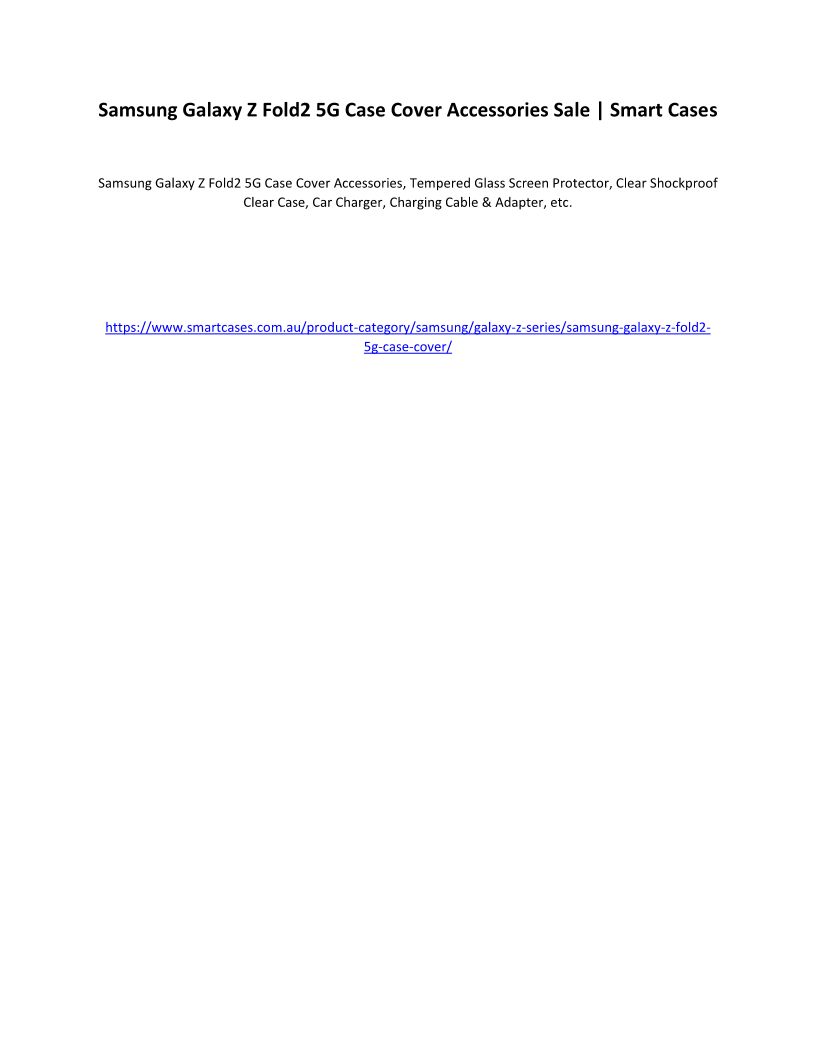 Samsung Galaxy Z Fold2 5G Case Cover Accessories Sale | Smart Cases

Samsung Galaxy Z Fold2 5G Case Cover Accessories, Tempered Glass Screen Protector, Clear Shockproof Clear Case, Car Charger, Charging Cable & Adapter, etc.

https://www.smartcases.com.au/product-category/samsung/galaxy-z-series/samsung-galaxy-z-fold2-5g-case-cover/